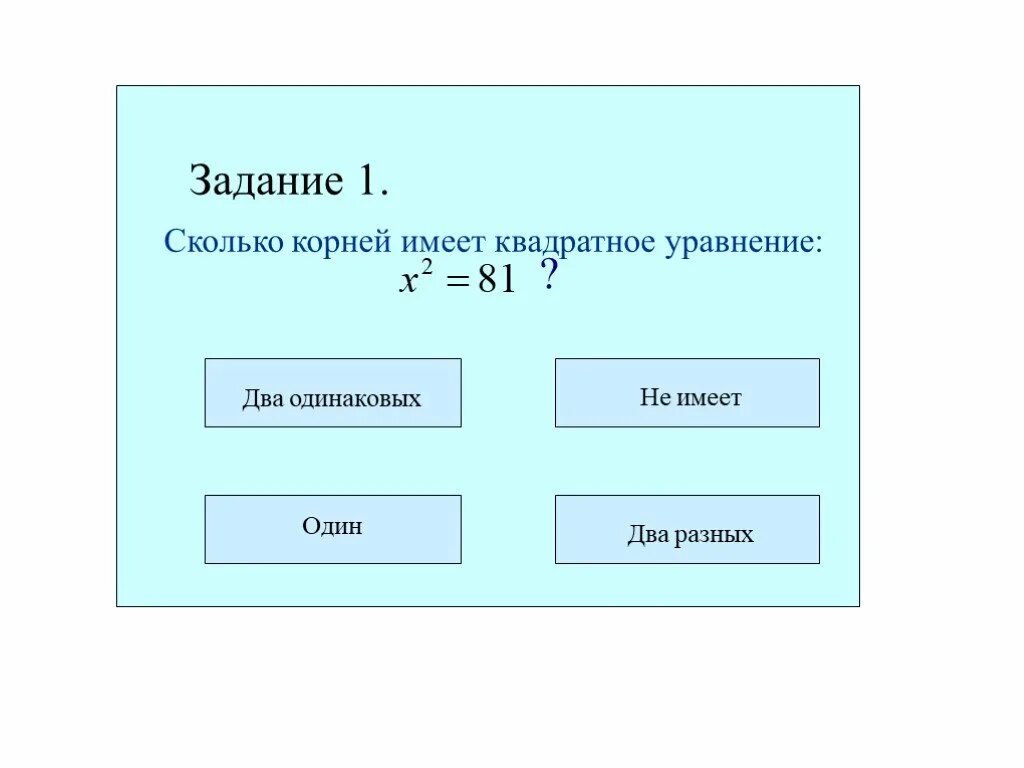 Задание 1.

Сколько корней имеет квадратное уравнение: $x^2 = 81$ ?

Два одинаковых

Не имеет

Один

Два разных